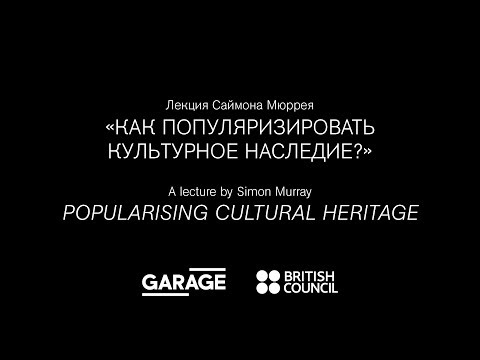 Лекция Саймона Мюррея
«КАК ПОПУЛЯРИЗИРОВАТЬ КУЛЬТУРНОЕ НАСЛЕДИЕ?»

A lecture by Simon Murray
POPULARISING CULTURAL HERITAGE

GARAGE

BRITISH COUNCIL